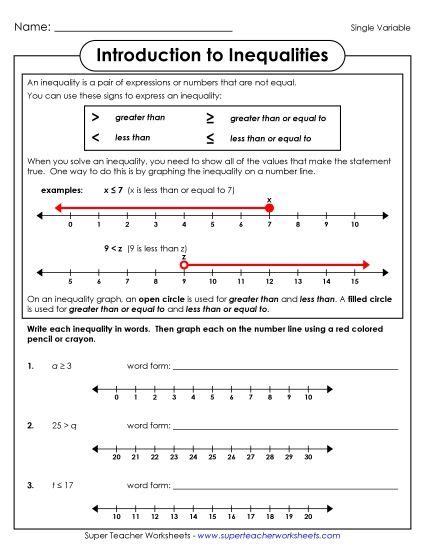 Name: ____

Single Variable

Introduction to Inequalities

An inequality is a pair of expressions or numbers that are not equal.

You can use these signs to express an inequality:

$>$ greater than
$<$ less than
$\geq$ greater than or equal to
$\leq$ less than or equal to

When you solve an inequality, you need to show all of the values that make the statement true. One way to do this is by graphing the inequality on a number line.

examples: $x \leq 7$ (x is less than or equal to 7)

x

0 1 2 3 4 5 6 7 8 9 10

$9 < z$ (9 is less than z)

z

5 6 7 8 9 10 11 12 13 14 15

On an inequality graph, an open circle is used for greater than and less than. A filled circle is used for greater than or equal to and less than or equal to.

Write each inequality in words. Then graph each on the number line using a red colored pencil or crayon.

1. $a \geq 3$ word form: ____

0 1 2 3 4 5 6 7 8 9 10

2. $25 > q$ word form: ____

20 21 22 23 24 25 26 27 28 29 30

3. $t \leq 17$ word form: ____

10 11 12 13 14 15 16 17 18 19 20

Super Teacher Worksheets - www.superteacherworksheets.com